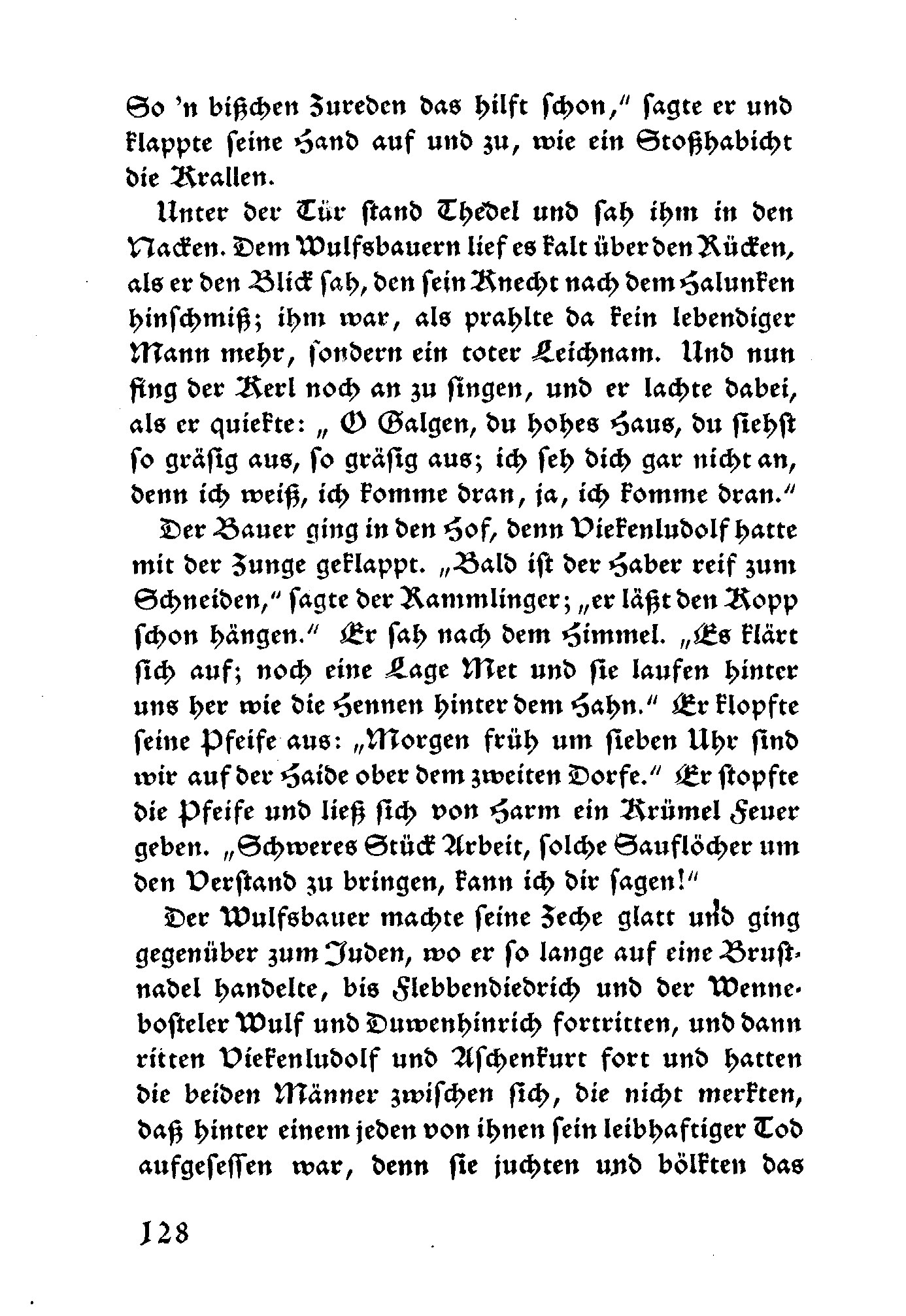 So 'n bißchen Zureden das hilft schon," sagte er und klappte seine Hand auf und zu, wie ein Stoßhabicht die Krallen.

Unter der Tür stand Thedel und sah ihm in den Nacken. Dem Wulfsbauern lief es kalt über den Rücken, als er den Blick sah, den sein Knecht nach dem Halunken hinschmiß; ihm war, als prahlte da kein lebendiger Mann mehr, sondern ein toter Leichnam. Und nun fing der Kerl noch an zu singen, und er lachte dabei, als er quiekte: „O Galgen, du hohes Haus, du siehst so gräsig aus, so gräsig aus; ich seh dich gar nicht an, denn ich weiß, ich komme dran, ja, ich komme dran."

Der Bauer ging in den Hof, denn Viekenludolf hatte mit der Zunge geklappt. „Bald ist der Haber reif zum Schneiden," sagte der Rammlinger; „er läßt den Kopp schon hängen." Er sah nach dem Himmel. „Es klärt sich auf; noch eine Lage Met und sie laufen hinter uns her wie die Hennen hinter dem Hahn." Er klopfte seine Pfeife aus: „Morgen früh um sieben Uhr sind wir auf der Haide ober dem zweiten Dorfe." Er stopfte die Pfeife und ließ sich von Harm ein Krümel Feuer geben. „Schweres Stück Arbeit, solche Sauflöcher um den Verstand zu bringen, kann ich dir sagen!"

Der Wulfsbauer machte seine Zeche glatt und ging gegenüber zum Juden, wo er so lange auf eine Brustnadel handelte, bis Flebbendiedrich und der Wennebosteler Wulf und Duwenhinrich fortritten, und dann ritten Viekenludolf und Aschenkurt fort und hatten die beiden Männer zwischen sich, die nicht merkten, daß hinter einem jeden von ihnen sein leibhaftiger Tod aufgesessen war, denn sie juchten und bölkten das

128